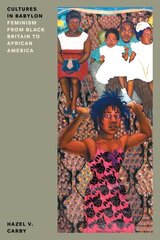 CULTURES IN BABYLON
FEMINISM FROM BLACK BRITAIN TO AFRICAN AMERICA

HAZEL V. CARBY